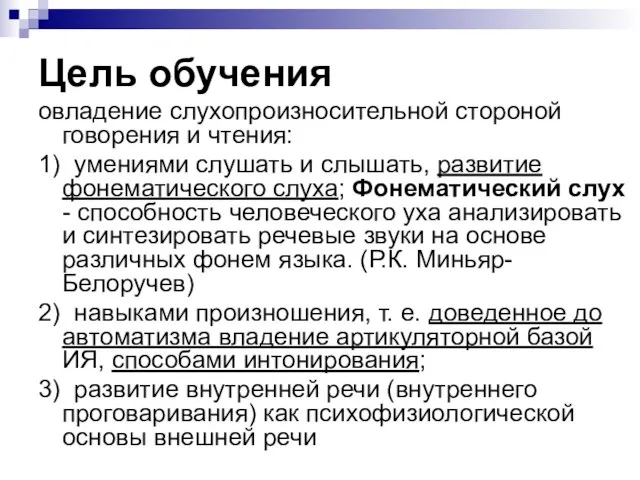 Цель обучения

овладение слухопроизносительной стороной говорения и чтения:

1) умениями слушать и слышать, развитие фонематического слуха; Фонематический слух - способность человеческого уха анализировать и синтезировать речевые звуки на основе различных фонем языка. (Р.К. Миньяр-Белоручев)

2) навыками произношения, т. е. доведенное до автоматизма владение артикуляторной базой ИЯ, способами интонирования;

3) развитие внутренней речи (внутреннего проговаривания) как психофизиологической основы внешней речи